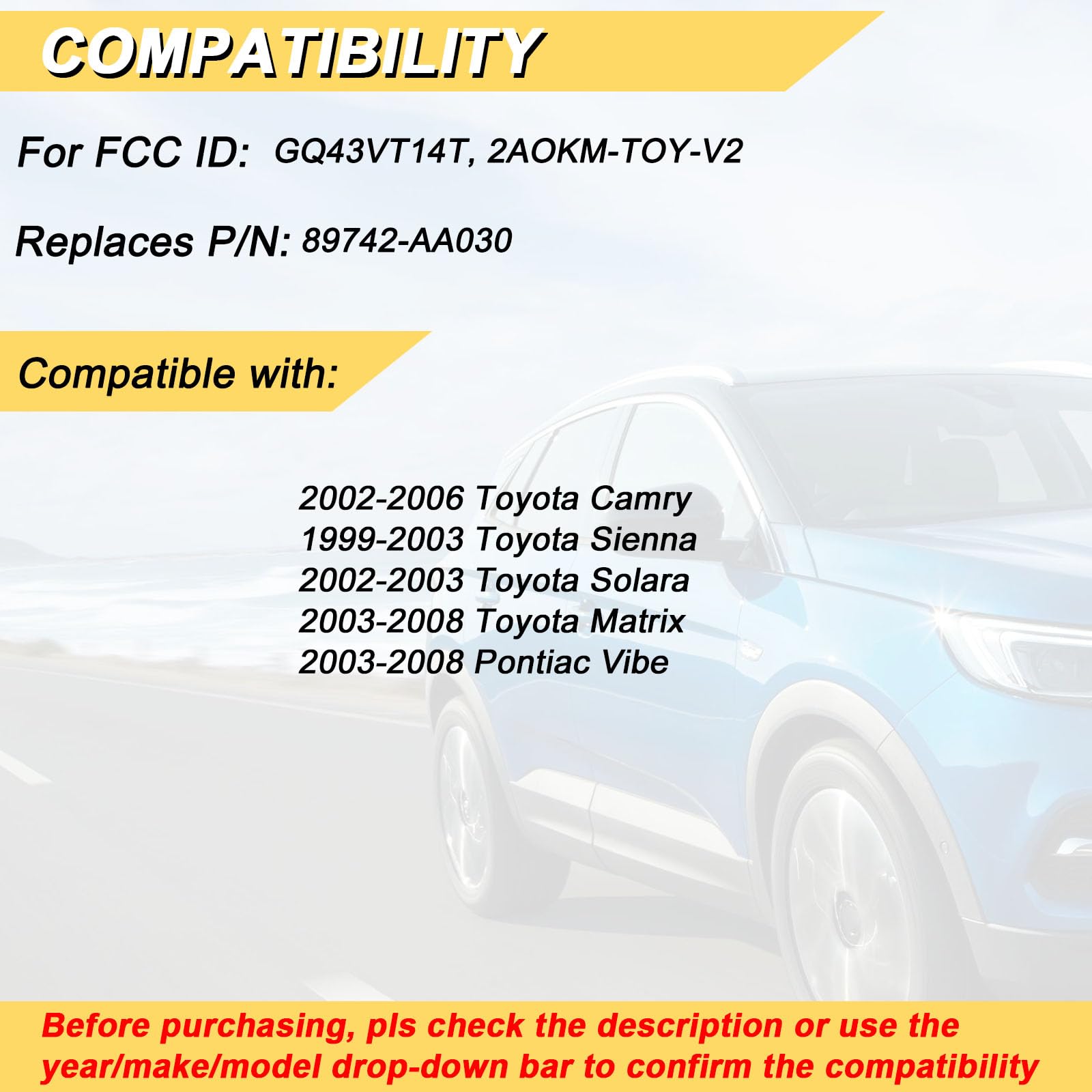 COMPATIBILITY

For FCC ID: GQ43VT14T, 2AOKM-TOY-V2

Replaces P/N: 89742-AA030

Compatible with:

2002-2006 Toyota Camry
1999-2003 Toyota Sienna
2002-2003 Toyota Solara
2003-2008 Toyota Matrix
2003-2008 Pontiac Vibe

Before purchasing, pls check the description or use the year/make/model drop-down bar to confirm the compatibility